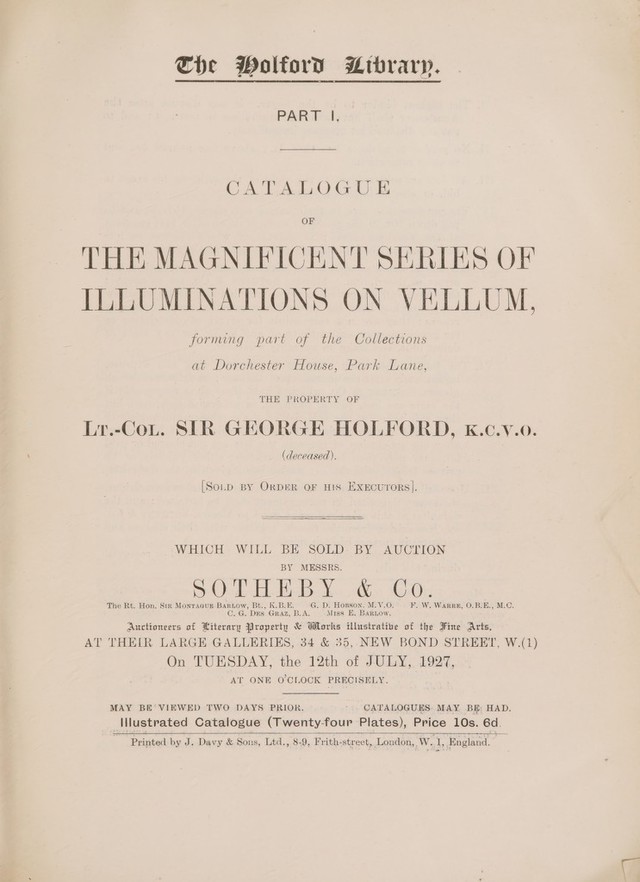 The Holford Library.

PART I.

CATALOGUE

OF

THE MAGNIFICENT SERIES OF ILLUMINATIONS ON VELLUM,

forming part of the Collections at Dorchester House, Park Lane,

THE PROPERTY OF

Lt.-Col. SIR GEORGE HOLFORD, K.C.V.O. (deceased).

[Sold by Order of his Executors].

WHICH WILL BE SOLD BY AUCTION

BY MESSRS.

SOTHEBY & Co.

The Rt. Hon. Sir Montague Barlow, Bt., K.B.E. G. D. Hobson, M.V.O. F. W. Warre, O.B.E., M.C. C. G. Des Graz, B.A. Miss E. Barlow.

Auctioneers of Literary Property & Works illustrative of the Fine Arts,

AT THEIR LARGE GALLERIES, 34 & 35, NEW BOND STREET, W.(1)

On TUESDAY, the 12th of JULY, 1927,

AT ONE O'CLOCK PRECISELY.

MAY BE VIEWED TWO DAYS PRIOR. CATALOGUES MAY BE HAD.

Illustrated Catalogue (Twenty-four Plates), Price 10s. 6d.

Printed by J. Davy & Sons, Ltd., 8-9, Frith-street, London, W. 1, England.